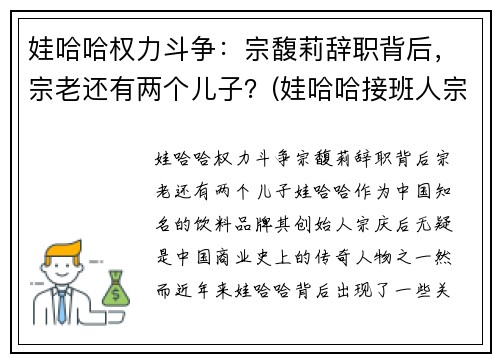 娃哈哈权力斗争：宗馥莉辞职背后，宗老还有两个儿子？(娃哈哈接班人宗

娃哈哈权力斗争宗馥莉辞职背后宗老还有两个儿子娃哈哈作为中国知名的饮料品牌其创始人宗庆后无疑是中国商业史上的传奇人物之一然而近年来娃哈哈背后出现了一些关

$